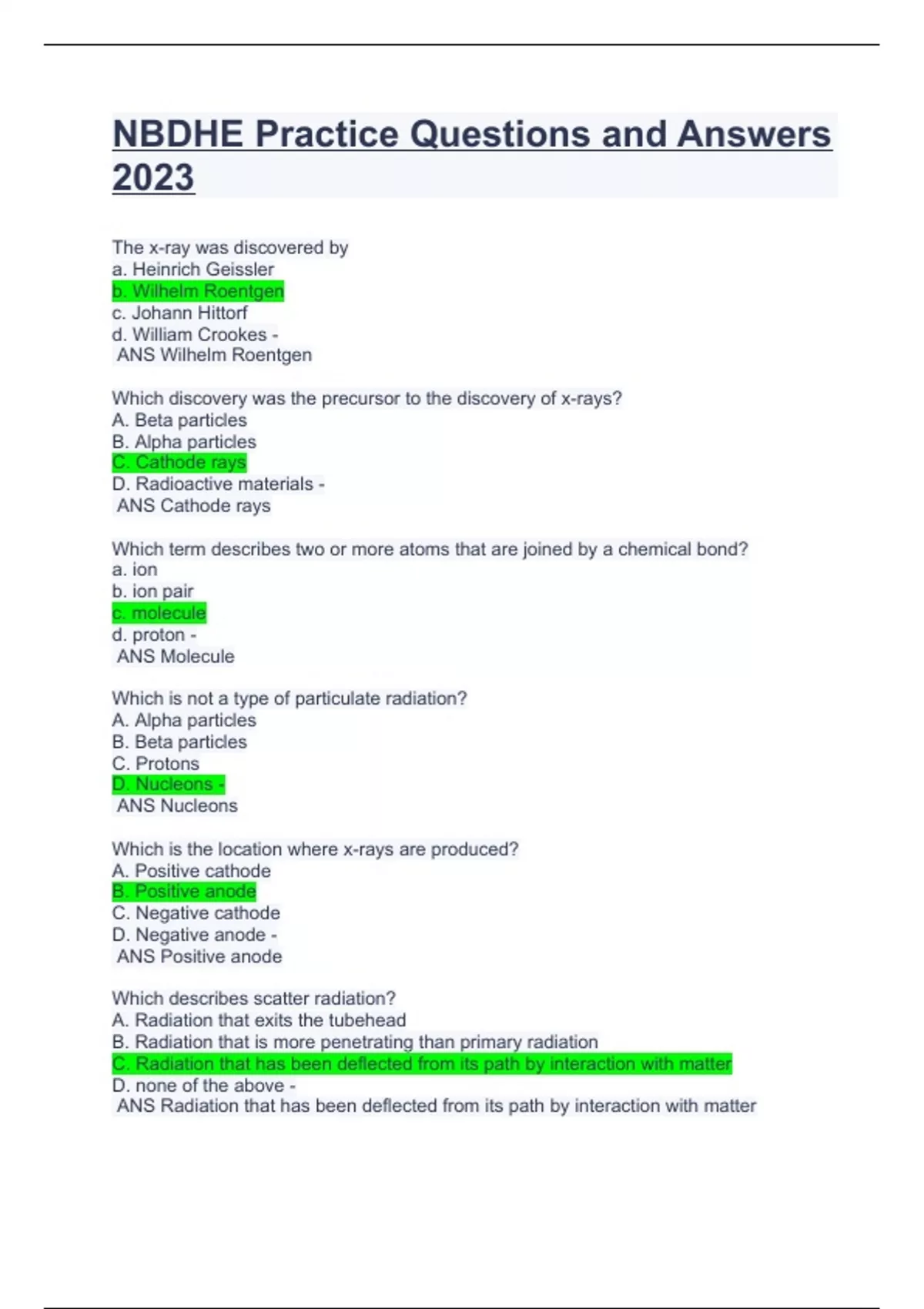 NBDHE Practice Questions and Answers 2023

The x-ray was discovered by
a. Heinrich Geissler
b. Wilhelm Roentgen
c. Johann Hittorf
d. William Crookes -
ANS Wilhelm Roentgen

Which discovery was the precursor to the discovery of x-rays?
A. Beta particles
B. Alpha particles
C. Cathode rays
D. Radioactive materials -
ANS Cathode rays

Which term describes two or more atoms that are joined by a chemical bond?
a. ion
b. ion pair
c. molecule
d. proton -
ANS Molecule

Which is not a type of particulate radiation?
A. Alpha particles
B. Beta particles
C. Protons
D. Nucleons -
ANS Nucleons

Which is the location where x-rays are produced?
A. Positive cathode
B. Positive anode
C. Negative cathode
D. Negative anode -
ANS Positive anode

Which describes scatter radiation?
A. Radiation that exits the tubehead
B. Radiation that is more penetrating than primary radiation
C. Radiation that has been deflected from its path by interaction with matter
D. none of the above -
ANS Radiation that has been deflected from its path by interaction with matter